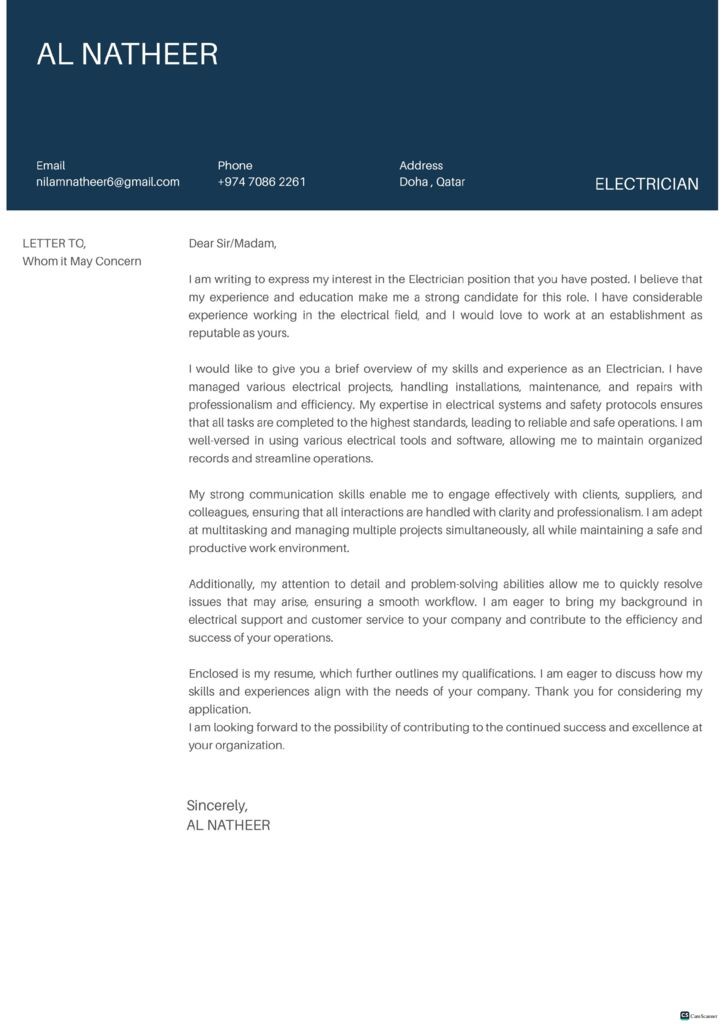 AL NATHEER

Email
nilamnatheer6@gmail.com

Phone
+974 7086 2261

Address
Doha , Qatar

ELECTRICIAN

LETTER TO,
Whom it May Concern

Dear Sir/Madam,

I am writing to express my interest in the Electrician position that you have posted. I believe that my experience and education make me a strong candidate for this role. I have considerable experience working in the electrical field, and I would love to work at an establishment as reputable as yours.

I would like to give you a brief overview of my skills and experience as an Electrician. I have managed various electrical projects, handling installations, maintenance, and repairs with professionalism and efficiency. My expertise in electrical systems and safety protocols ensures that all tasks are completed to the highest standards, leading to reliable and safe operations. I am well-versed in using various electrical tools and software, allowing me to maintain organized records and streamline operations.

My strong communication skills enable me to engage effectively with clients, suppliers, and colleagues, ensuring that all interactions are handled with clarity and professionalism. I am adept at multitasking and managing multiple projects simultaneously, all while maintaining a safe and productive work environment.

Additionally, my attention to detail and problem-solving abilities allow me to quickly resolve issues that may arise, ensuring a smooth workflow. I am eager to bring my background in electrical support and customer service to your company and contribute to the efficiency and success of your operations.

Enclosed is my resume, which further outlines my qualifications. I am eager to discuss how my skills and experiences align with the needs of your company. Thank you for considering my application.
I am looking forward to the possibility of contributing to the continued success and excellence at your organization.

Sincerely,
AL NATHEER

CamScanner